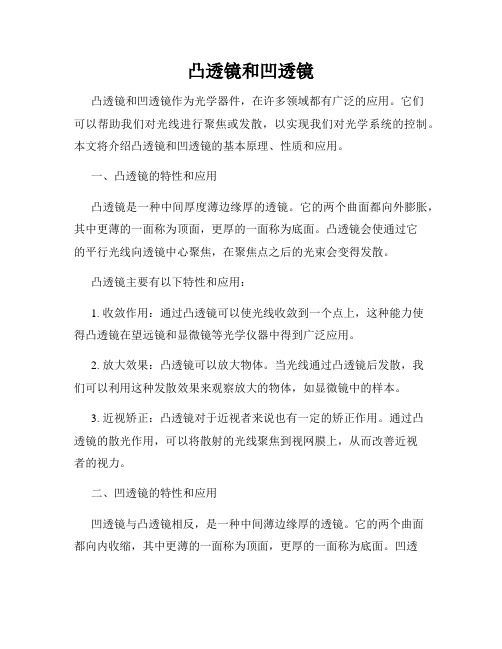 凸透镜和凹透镜

凸透镜和凹透镜作为光学器件，在许多领域都有广泛的应用。它们可以帮助我们对光线进行聚焦或发散，以实现我们对光学系统的控制。本文将介绍凸透镜和凹透镜的基本原理、性质和应用。

一、凸透镜的特性和应用

凸透镜是一种中间厚度薄边缘厚的透镜。它的两个曲面都向外膨胀，其中更薄的一面称为顶面，更厚的一面称为底面。凸透镜会使通过它的平行光线向透镜中心聚焦，在聚焦点之后的光束会变得发散。

凸透镜主要有以下特性和应用：

1. 收敛作用：通过凸透镜可以使光线收敛到一个点上，这种能力使得凸透镜在望远镜和显微镜等光学仪器中得到广泛应用。

2. 放大效果：凸透镜可以放大物体。当光线通过凸透镜后发散，我们可以利用这种发散效果来观察放大的物体，如显微镜中的样本。

3. 近视矫正：凸透镜对于近视者来说也有一定的矫正作用。通过凸透镜的散光作用，可以将散射的光线聚焦到视网膜上，从而改善近视者的视力。

二、凹透镜的特性和应用

凹透镜与凸透镜相反，是一种中间薄边缘厚的透镜。它的两个曲面都向内收缩，其中更薄的一面称为顶面，更厚的一面称为底面。凹透